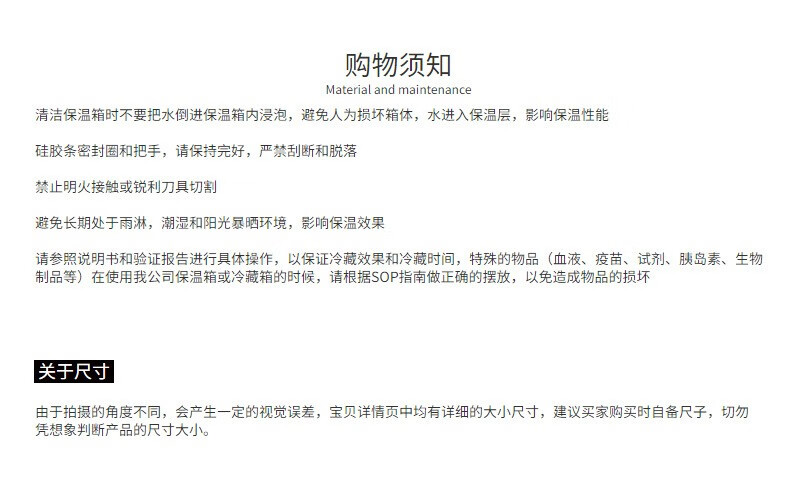 购物须知
Material and maintenance

清洁保温箱时不要把水倒进保温箱内浸泡，避免人为损坏箱体，水进入保温层，影响保温性能

硅胶条密封圈和把手，请保持完好，严禁刮断和脱落

禁止明火接触或锐利刀具切割

避免长期处于雨淋，潮湿和阳光暴晒环境，影响保温效果

请参照说明书和验证报告进行具体操作，以保证冷藏效果和冷藏时间，特殊的物品（血液、疫苗、试剂、胰岛素、生物制品等）在使用我公司保温箱或冷藏箱的时候，请根据SOP指南做正确的摆放，以免造成物品的损坏

关于尺寸

由于拍摄的角度不同，会产生一定的视觉误差，宝贝详情页中均有详细的大小尺寸，建议买家购买时自备尺子，切勿凭想象判断产品的尺寸大小。